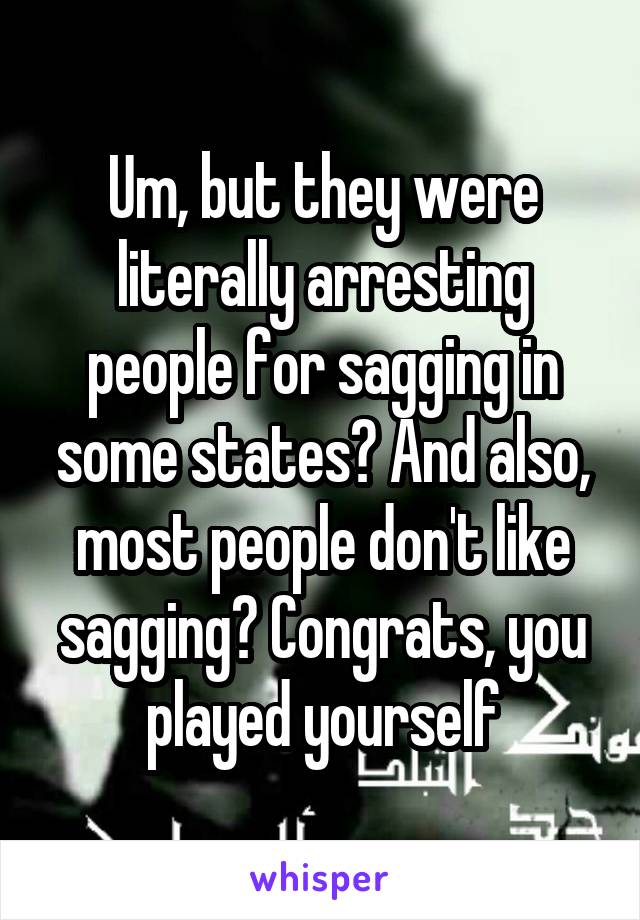 Um, but they were literally arresting people for sagging in some states? And also, most people don't like sagging? Congrats, you played yourself

whisper